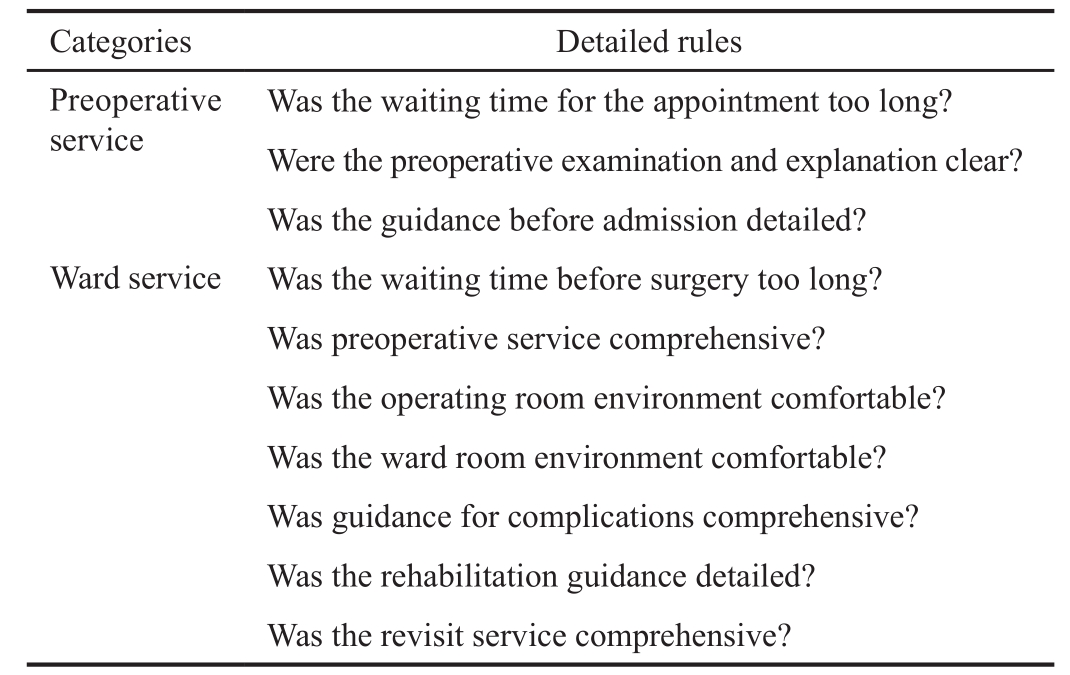 | Categories | Detailed rules |
|---|---|
| Preoperative service | Was the waiting time for the appointment too long? |
| | Were the preoperative examination and explanation clear? |
| | Was the guidance before admission detailed? |
| Ward service | Was the waiting time before surgery too long? |
| | Was preoperative service comprehensive? |
| | Was the operating room environment comfortable? |
| | Was the ward room environment comfortable? |
| | Was guidance for complications comprehensive? |
| | Was the rehabilitation guidance detailed? |
| | Was the revisit service comprehensive? |